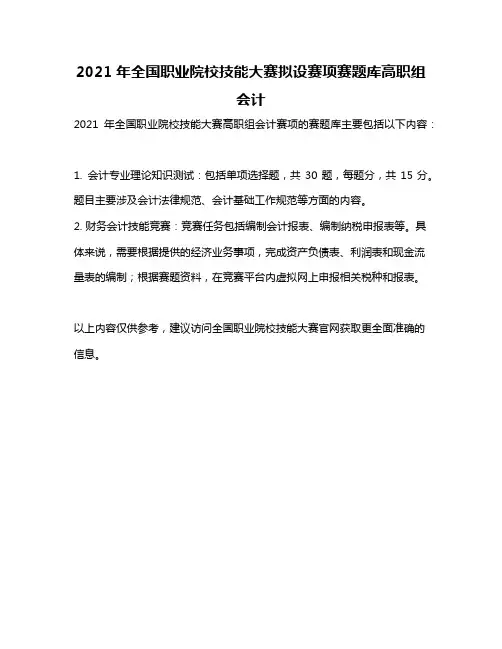 2021 年全国职业院校技能大赛拟设赛项赛题库高职组会计

2021 年全国职业院校技能大赛高职组会计赛项的赛题库主要包括以下内容：

1. 会计专业理论知识测试：包括单项选择题，共 30 题，每题分，共 15 分。题目主要涉及会计法律规范、会计基础工作规范等方面的内容。

2. 财务会计技能竞赛：竞赛任务包括编制会计报表、编制纳税申报表等。具体来说，需要根据提供的经济业务事项，完成资产负债表、利润表和现金流量表的编制；根据赛题资料，在竞赛平台内虚拟网上申报相关税种和报表。

以上内容仅供参考，建议访问全国职业院校技能大赛官网获取更全面准确的信息。